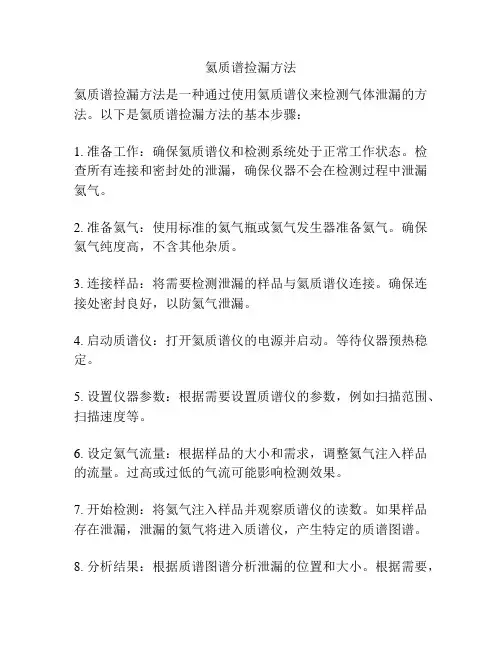 氦质谱捡漏方法

氦质谱捡漏方法是一种通过使用氦质谱仪来检测气体泄漏的方法。以下是氦质谱捡漏方法的基本步骤：

1. 准备工作：确保氦质谱仪和检测系统处于正常工作状态。检查所有连接和密封处的泄漏，确保仪器不会在检测过程中泄漏氦气。

2. 准备氦气：使用标准的氦气瓶或氦气发生器准备氦气。确保氦气纯度高，不含其他杂质。

3. 连接样品：将需要检测泄漏的样品与氦质谱仪连接。确保连接处密封良好，以防氦气泄漏。

4. 启动质谱仪：打开氦质谱仪的电源并启动。等待仪器预热稳定。

5. 设置仪器参数：根据需要设置质谱仪的参数，例如扫描范围、扫描速度等。

6. 设定氦气流量：根据样品的大小和需求，调整氦气注入样品的流量。过高或过低的气流可能影响检测效果。

7. 开始检测：将氦气注入样品并观察质谱仪的读数。如果样品存在泄漏，泄漏的氦气将进入质谱仪，产生特定的质谱图谱。

8. 分析结果：根据质谱图谱分析泄漏的位置和大小。根据需要，